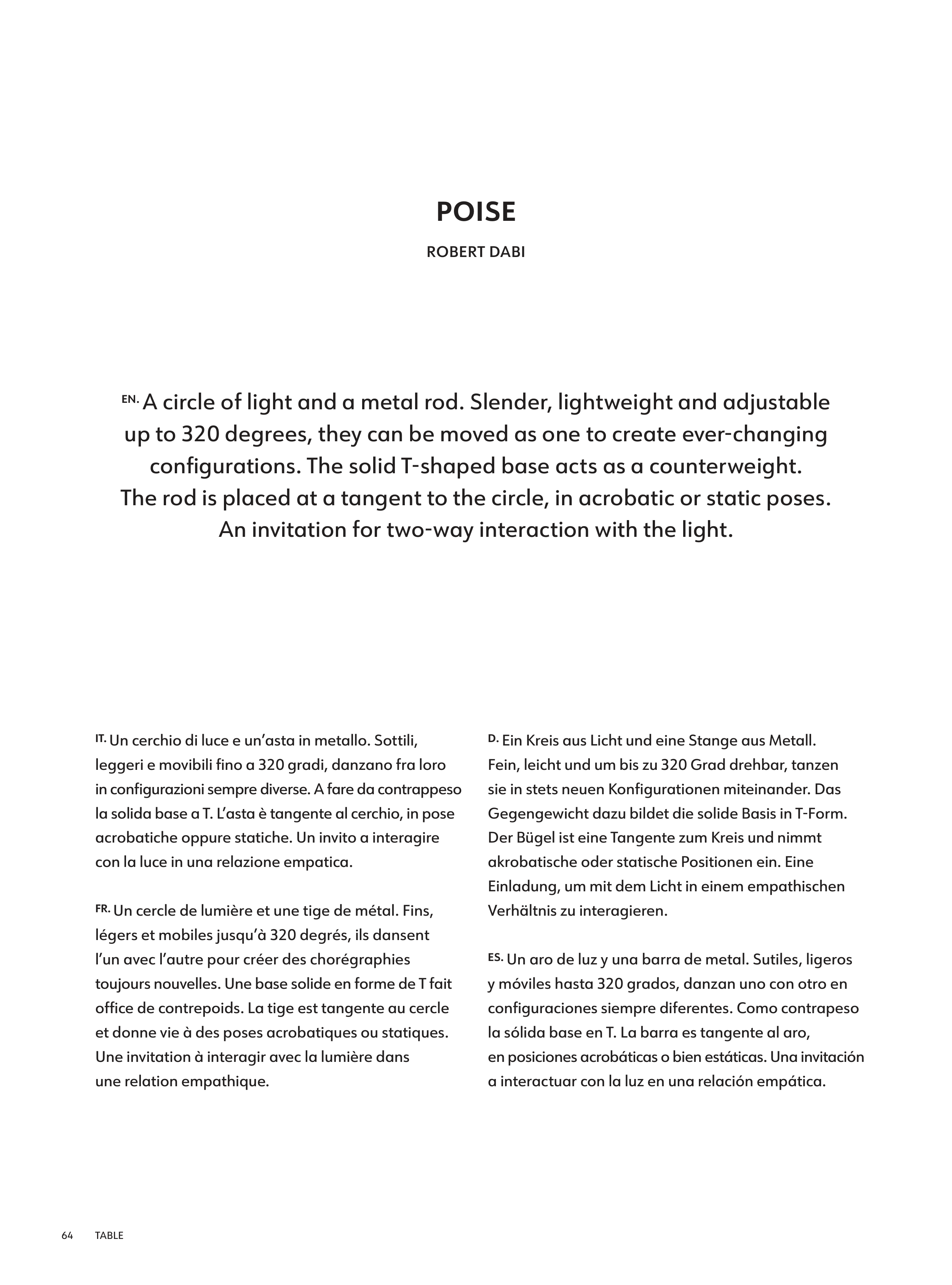 POISE

ROBERT DABI

EN. A circle of light and a metal rod. Slender, lightweight and adjustable up to 320 degrees, they can be moved as one to create ever-changing configurations. The solid T-shaped base acts as a counterweight. The rod is placed at a tangent to the circle, in acrobatic or static poses. An invitation for two-way interaction with the light.

IT. Un cerchio di luce e un'asta in metallo. Sottili, leggeri e movibili fino a 320 gradi, danzano fra loro in configurazioni sempre diverse. A fare da contrappeso la solida base a T. L'asta è tangente al cerchio, in pose acrobatiche oppure statiche. Un invito a interagire con la luce in una relazione empatica.

FR. Un cercle de lumière et une tige de métal. Fins, légers et mobiles jusqu'à 320 degrés, ils dansent l'un avec l'autre pour créer des chorégraphies toujours nouvelles. Une base solide en forme de T fait office de contrepoids. La tige est tangente au cercle et donne vie à des poses acrobatiques ou statiques. Une invitation à interagir avec la lumière dans une relation empathique.

D. Ein Kreis aus Licht und eine Stange aus Metall. Fein, leicht und um bis zu 320 Grad drehbar, tanzen sie in stets neuen Konfigurationen miteinander. Das Gegengewicht dazu bildet die solide Basis in T-Form. Der Bügel ist eine Tangente zum Kreis und nimmt akrobatische oder statische Positionen ein. Eine Einladung, um mit dem Licht in einem empathischen Verhältnis zu interagieren.

ES. Un aro de luz y una barra de metal. Sutiles, ligeros y móviles hasta 320 grados, danzan uno con otro en configuraciones siempre diferentes. Como contrapeso la sólida base en T. La barra es tangente al aro, en posiciones acrobáticas o bien estáticas. Una invitación a interactuar con la luz en una relación empática.

64 TABLE